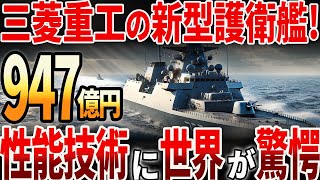 三菱重工の新型護衛艦!

947億円

性能技術に世界が驚愕